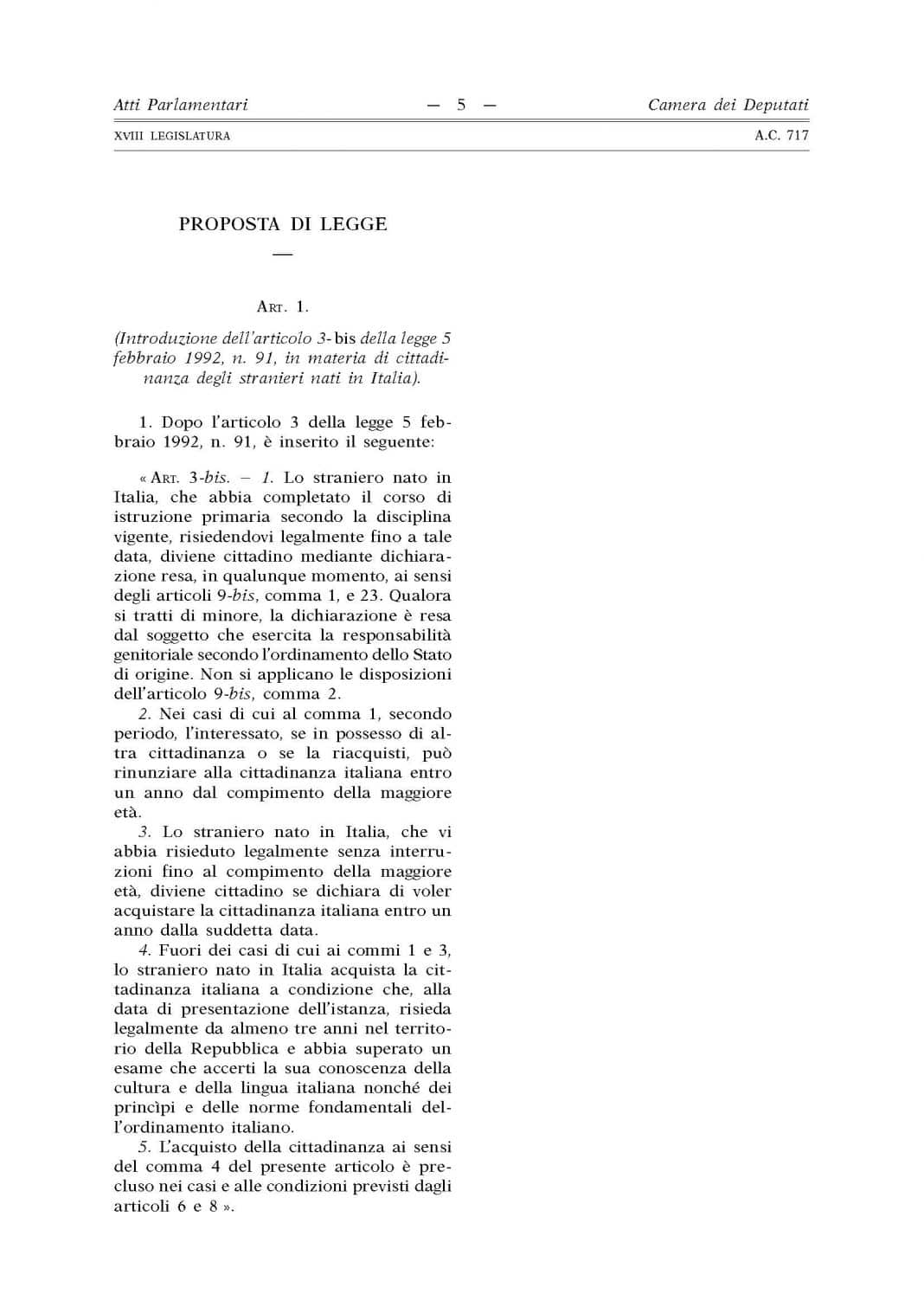 Atti Parlamentari — 5 — Camera dei Deputati

XVIII LEGISLATURA A.C. 717

PROPOSTA DI LEGGE

—

ART. 1.

(Introduzione dell'articolo 3-bis della legge 5 febbraio 1992, n. 91, in materia di cittadinanza degli stranieri nati in Italia).

1. Dopo l'articolo 3 della legge 5 febbraio 1992, n. 91, è inserito il seguente:

« ART. 3-bis. – 1. Lo straniero nato in Italia, che abbia completato il corso di istruzione primaria secondo la disciplina vigente, risiedendovi legalmente fino a tale data, diviene cittadino mediante dichiarazione resa, in qualunque momento, ai sensi degli articoli 9-bis, comma 1, e 23. Qualora si tratti di minore, la dichiarazione è resa dal soggetto che esercita la responsabilità genitoriale secondo l'ordinamento dello Stato di origine. Non si applicano le disposizioni dell'articolo 9-bis, comma 2.

2. Nei casi di cui al comma 1, secondo periodo, l'interessato, se in possesso di altra cittadinanza o se la riacquisti, può rinunziare alla cittadinanza italiana entro un anno dal compimento della maggiore età.

3. Lo straniero nato in Italia, che vi abbia risieduto legalmente senza interruzioni fino al compimento della maggiore età, diviene cittadino se dichiara di voler acquistare la cittadinanza italiana entro un anno dalla suddetta data.

4. Fuori dei casi di cui ai commi 1 e 3, lo straniero nato in Italia acquista la cittadinanza italiana a condizione che, alla data di presentazione dell'istanza, risieda legalmente da almeno tre anni nel territorio della Repubblica e abbia superato un esame che accerti la sua conoscenza della cultura e della lingua italiana nonché dei princìpi e delle norme fondamentali dell'ordinamento italiano.

5. L'acquisto della cittadinanza ai sensi del comma 4 del presente articolo è precluso nei casi e alle condizioni previsti dagli articoli 6 e 8 ».